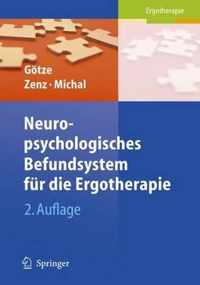 Ergotherapie

Götze
Zenz · Michal

Neuropsychologisches Befundsystem für die Ergotherapie

2. Auflage

Springer